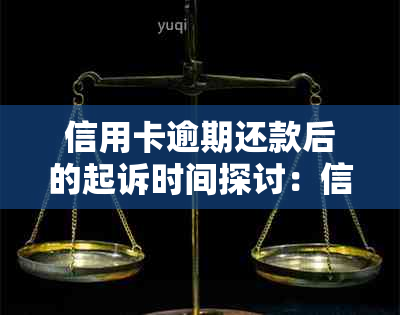 yuqi

信用卡逾期还款后的起诉时间探讨：信